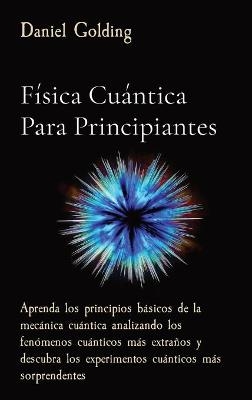 Daniel Golding

Física Cuántica Para Principiantes

Aprenda los principios básicos de la mecánica cuántica analizando los fenómenos cuánticos más extraños y descubra los experimentos cuánticos más sorprendentes